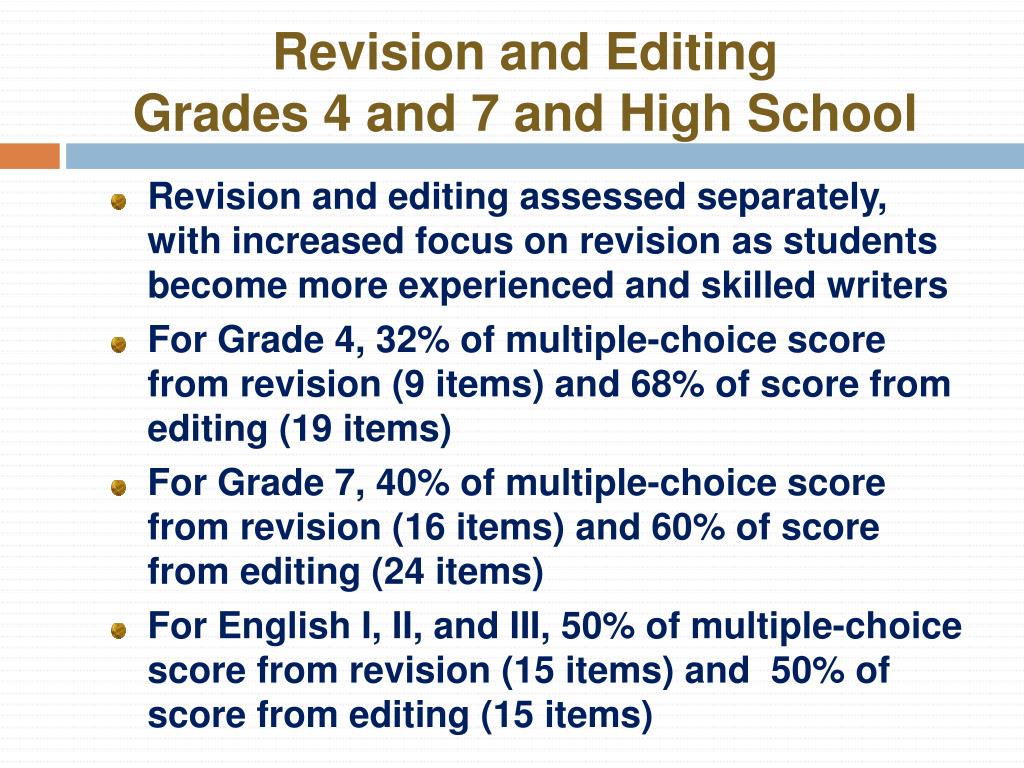 Revision and Editing
Grades 4 and 7 and High School

Revision and editing assessed separately, with increased focus on revision as students become more experienced and skilled writers

For Grade 4, 32% of multiple-choice score from revision (9 items) and 68% of score from editing (19 items)

For Grade 7, 40% of multiple-choice score from revision (16 items) and 60% of score from editing (24 items)

For English I, II, and III, 50% of multiple-choice score from revision (15 items) and 50% of score from editing (15 items)